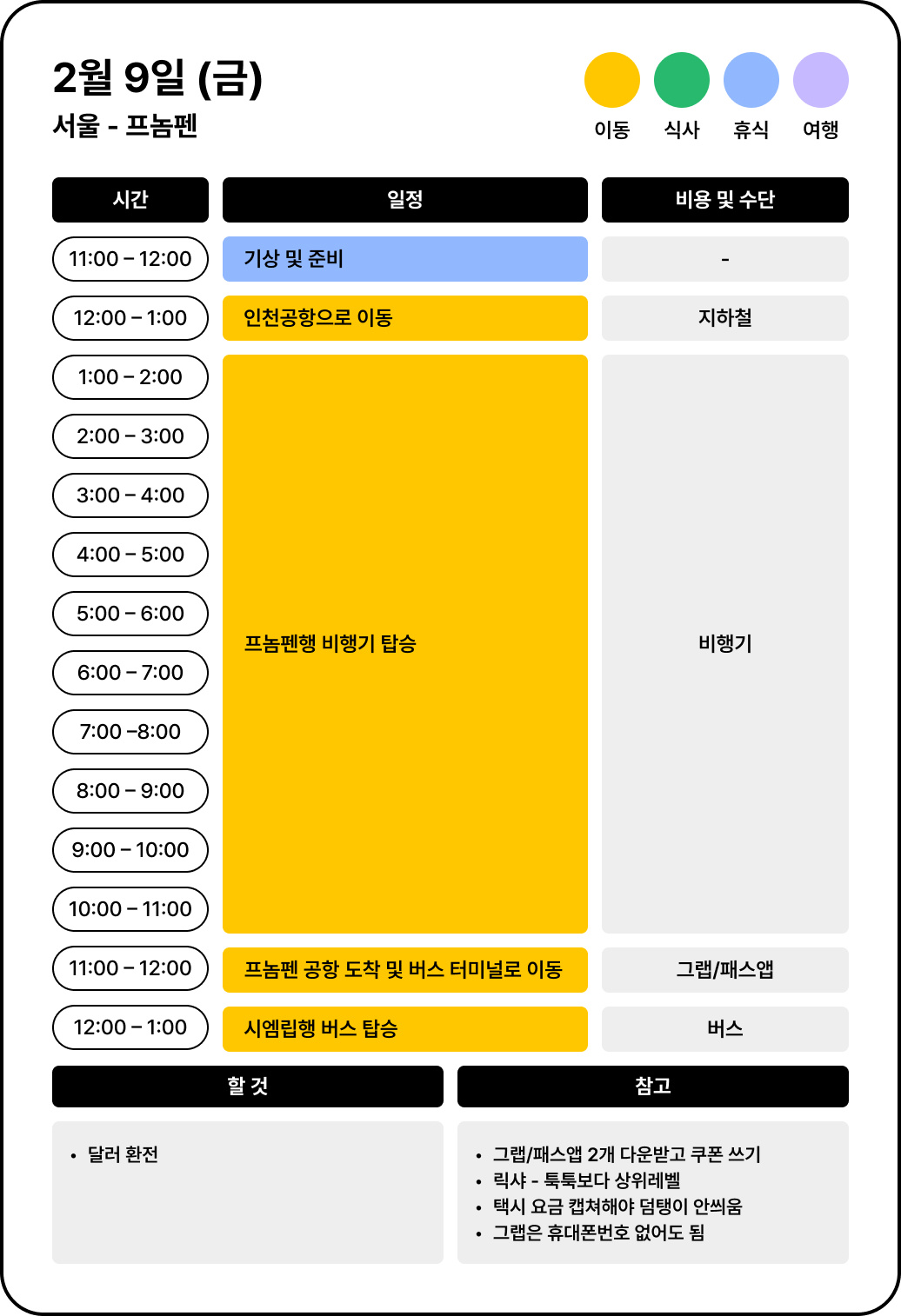 2월 9일 (금)
서울 - 프놈펜

이동 식사 휴식 여행

| 시간 | 일정 | 비용 및 수단 |
|---|---|---|
| 11:00 – 12:00 | 기상 및 준비 | - |
| 12:00 – 1:00 | 인천공항으로 이동 | 지하철 |
| 1:00 – 2:00 | 프놈펜행 비행기 탑승 | 비행기 |
| 2:00 – 3:00 | | |
| 3:00 – 4:00 | | |
| 4:00 – 5:00 | | |
| 5:00 – 6:00 | | |
| 6:00 – 7:00 | | |
| 7:00 –8:00 | | |
| 8:00 – 9:00 | | |
| 9:00 – 10:00 | | |
| 10:00 – 11:00 | | |
| 11:00 – 12:00 | 프놈펜 공항 도착 및 버스 터미널로 이동 | 그랩/패스앱 |
| 12:00 – 1:00 | 시엠립행 버스 탑승 | 버스 |

할 것

• 달러 환전

참고

• 그랩/패스앱 2개 다운받고 쿠폰 쓰기
• 릭샤 - 툭툭보다 상위레벨
• 택시 요금 캡쳐해야 덤탱이 안씌움
• 그랩은 휴대폰번호 없어도 됨